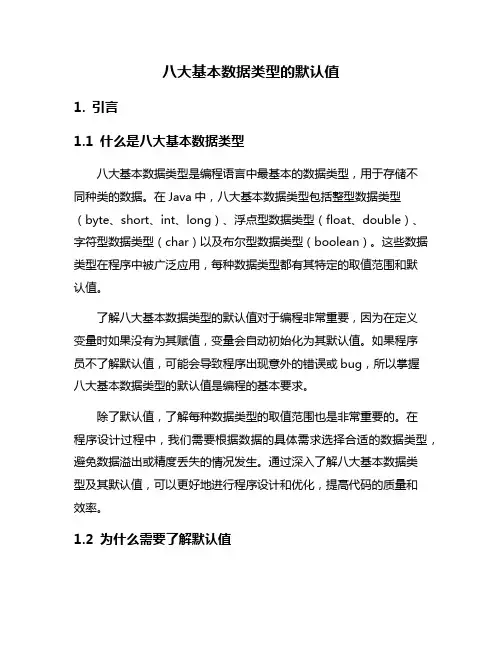 八大基本数据类型的默认值

1. 引言

1.1 什么是八大基本数据类型

八大基本数据类型是编程语言中最基本的数据类型，用于存储不同种类的数据。在 Java 中，八大基本数据类型包括整型数据类型（byte、short、int、long）、浮点型数据类型（float、double）、字符型数据类型（char）以及布尔型数据类型（boolean）。这些数据类型在程序中被广泛应用，每种数据类型都有其特定的取值范围和默认值。

了解八大基本数据类型的默认值对于编程非常重要，因为在定义变量时如果没有为其赋值，变量会自动初始化为其默认值。如果程序员不了解默认值，可能会导致程序出现意外的错误或 bug，所以掌握八大基本数据类型的默认值是编程的基本要求。

除了默认值，了解每种数据类型的取值范围也是非常重要的。在程序设计过程中，我们需要根据数据的具体需求选择合适的数据类型，避免数据溢出或精度丢失的情况发生。通过深入了解八大基本数据类型及其默认值，可以更好地进行程序设计和优化，提高代码的质量和效率。

1.2 为什么需要了解默认值